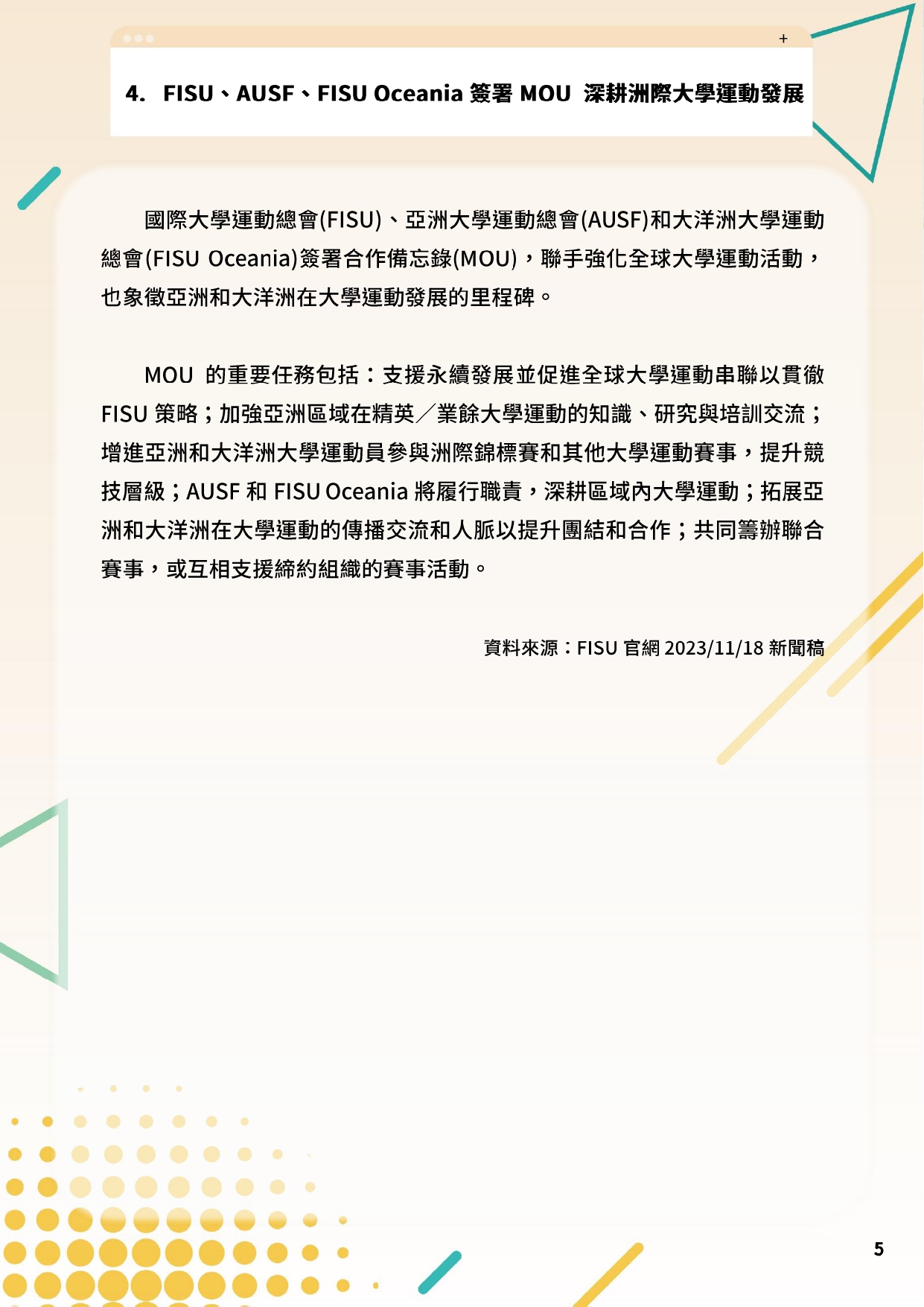 +

4. FISU、AUSF、FISU Oceania 簽署 MOU 深耕洲際大學運動發展

國際大學運動總會(FISU)、亞洲大學運動總會(AUSF)和大洋洲大學運動總會(FISU Oceania)簽署合作備忘錄(MOU)，聯手強化全球大學運動活動，也象徵亞洲和大洋洲在大學運動發展的里程碑。

MOU 的重要任務包括：支援永續發展並促進全球大學運動串聯以貫徹 FISU 策略；加強亞洲區域在精英／業餘大學運動的知識、研究與培訓交流；增進亞洲和大洋洲大學運動員參與洲際錦標賽和其他大學運動賽事，提升競技層級；AUSF 和 FISU Oceania 將履行職責，深耕區域內大學運動；拓展亞洲和大洋洲在大學運動的傳播交流和人脈以提升團結和合作；共同籌辦聯合賽事，或互相支援締約組織的賽事活動。

資料來源：FISU 官網 2023/11/18 新聞稿

5